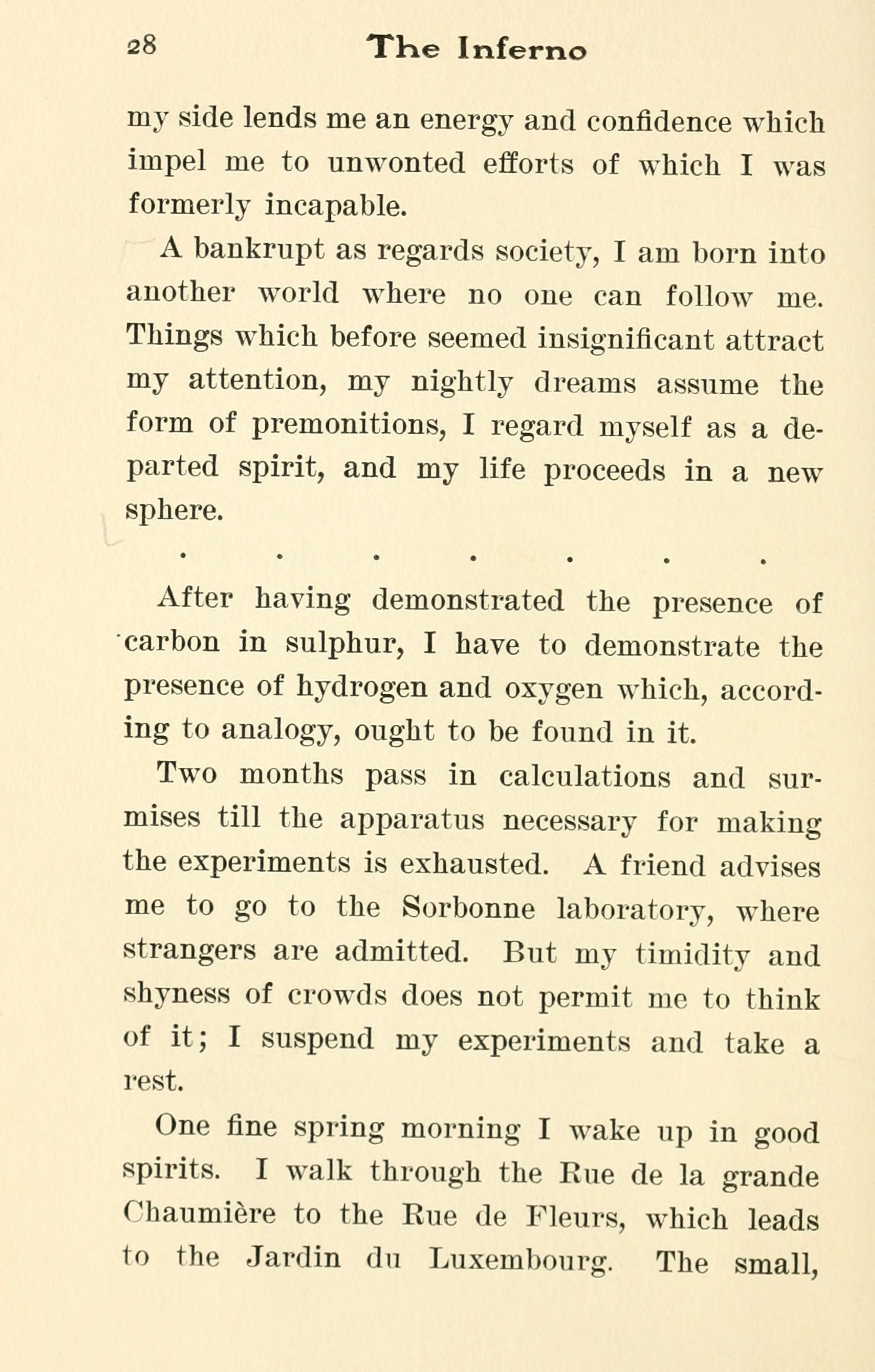 28 The Inferno

my side lends me an energy and confidence which impel me to unwonted efforts of which I was formerly incapable.

A bankrupt as regards society, I am born into another world where no one can follow me. Things which before seemed insignificant attract my attention, my nightly dreams assume the form of premonitions, I regard myself as a departed spirit, and my life proceeds in a new sphere.

. . . . . . .

After having demonstrated the presence of carbon in sulphur, I have to demonstrate the presence of hydrogen and oxygen which, according to analogy, ought to be found in it.

Two months pass in calculations and surmises till the apparatus necessary for making the experiments is exhausted. A friend advises me to go to the Sorbonne laboratory, where strangers are admitted. But my timidity and shyness of crowds does not permit me to think of it; I suspend my experiments and take a rest.

One fine spring morning I wake up in good spirits. I walk through the Rue de la grande Chaumière to the Rue de Fleurs, which leads to the Jardin du Luxembourg. The small,